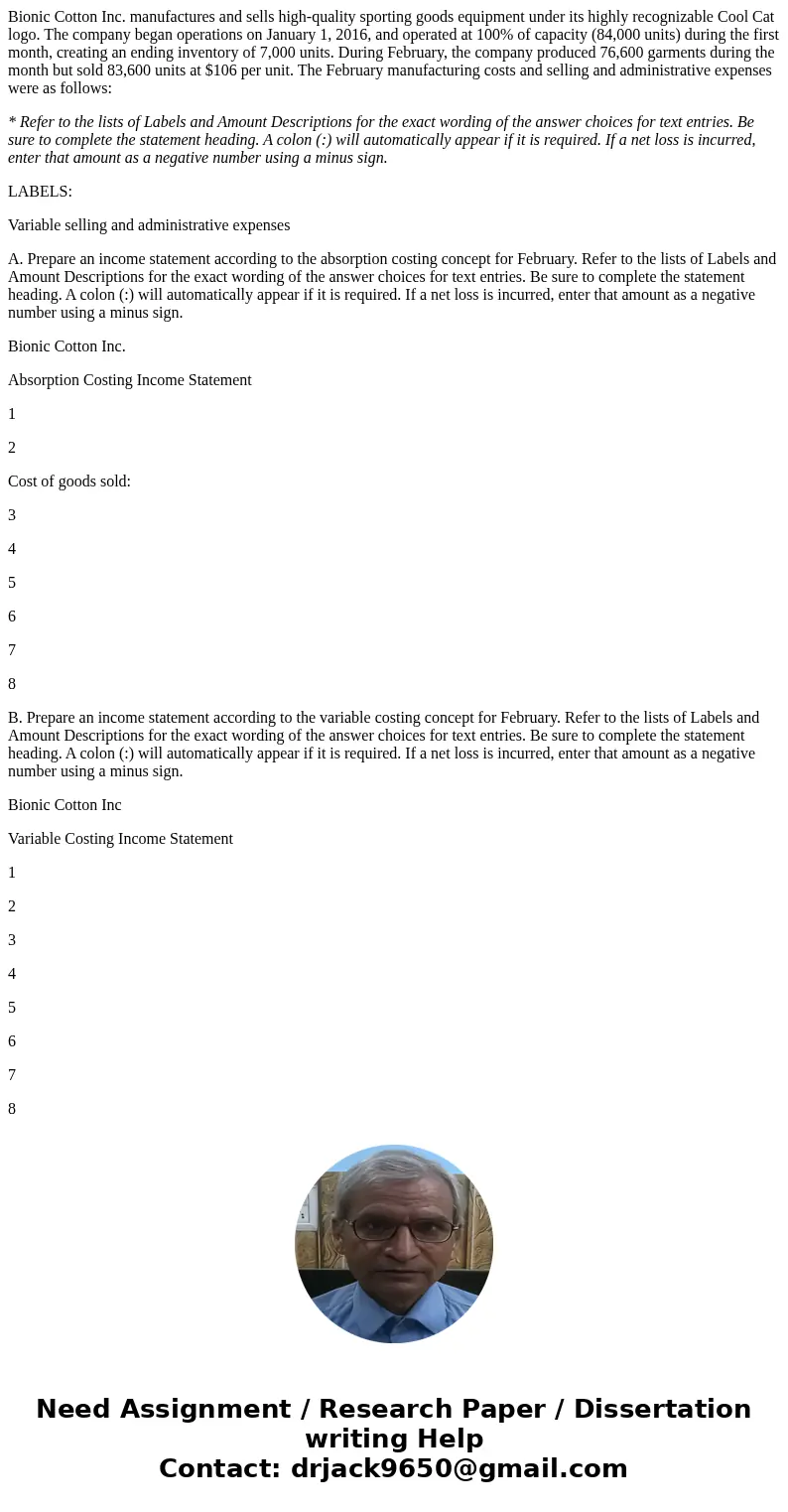 Bionic Cotton Inc. manufactures and sells high-quality sporting goods equipment under its highly recognizable Cool Cat logo. The company began operations on January 1, 2016, and operated at 100% of capacity (84,000 units) during the first month, creating an ending inventory of 7,000 units. During February, the company produced 76,600 garments during the month but sold 83,600 units at $106 per unit. The February manufacturing costs and selling and administrative expenses were as follows:

* Refer to the lists of Labels and Amount Descriptions for the exact wording of the answer choices for text entries. Be sure to complete the statement heading. A colon (:) will automatically appear if it is required. If a net loss is incurred, enter that amount as a negative number using a minus sign.

LABELS:

Variable selling and administrative expenses

A. Prepare an income statement according to the absorption costing concept for February. Refer to the lists of Labels and Amount Descriptions for the exact wording of the answer choices for text entries. Be sure to complete the statement heading. A colon (:) will automatically appear if it is required. If a net loss is incurred, enter that amount as a negative number using a minus sign.

Bionic Cotton Inc.

Absorption Costing Income Statement

1

2

Cost of goods sold:

3

4

5

6

7

8

B. Prepare an income statement according to the variable costing concept for February. Refer to the lists of Labels and Amount Descriptions for the exact wording of the answer choices for text entries. Be sure to complete the statement heading. A colon (:) will automatically appear if it is required. If a net loss is incurred, enter that amount as a negative number using a minus sign.

Bionic Cotton Inc

Variable Costing Income Statement

1

2

3

4

5

6

7

8

Need Assignment / Research Paper / Dissertation writing Help
Contact: drjack9650@gmail.com